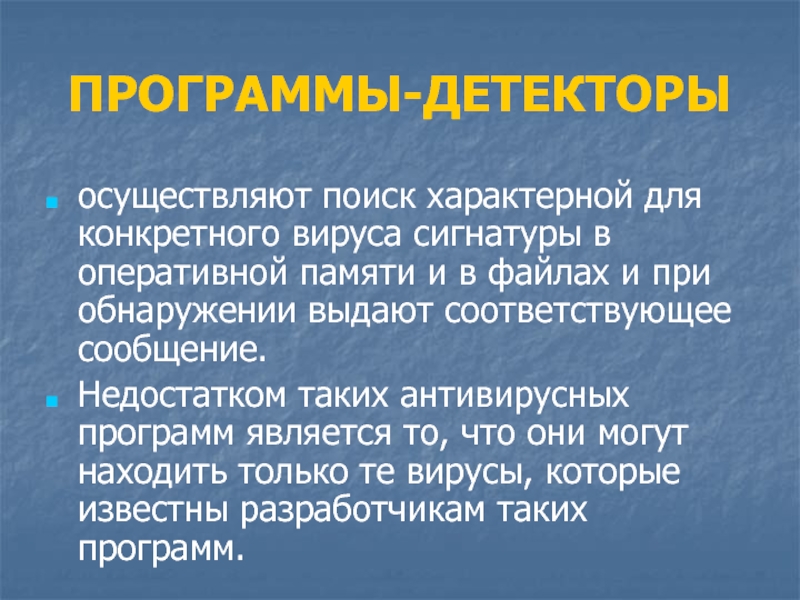 ПРОГРАММЫ-ДЕТЕКТОРЫ

осуществляют поиск характерной для конкретного вируса сигнатуры в оперативной памяти и в файлах и при обнаружении выдают соответствующее сообщение.

Недостатком таких антивирусных программ является то, что они могут находить только те вирусы, которые известны разработчикам таких программ.